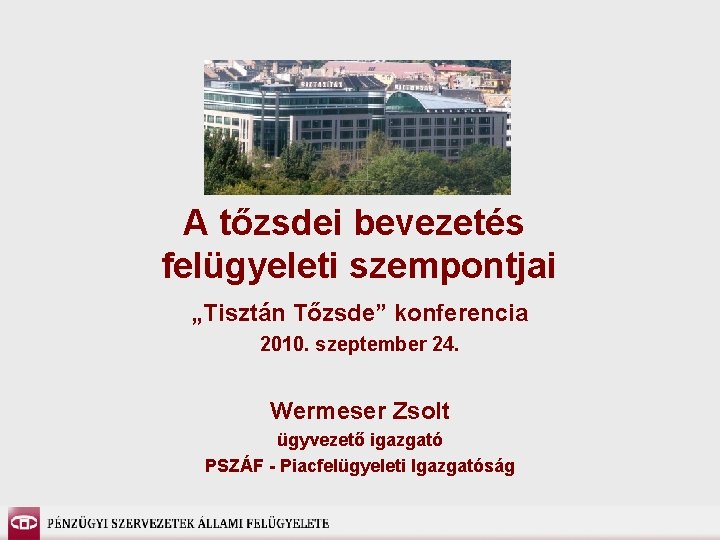 A tőzsdei bevezetés felügyeleti szempontjai

„Tisztán Tőzsde” konferencia

2010. szeptember 24.

Wermeser Zsolt

ügyvezető igazgató

PSZÁF - Piacfelügyeleti Igazgatóság

PÉNZÜGYI SZERVEZETEK ÁLLAMI FELÜGYELETE